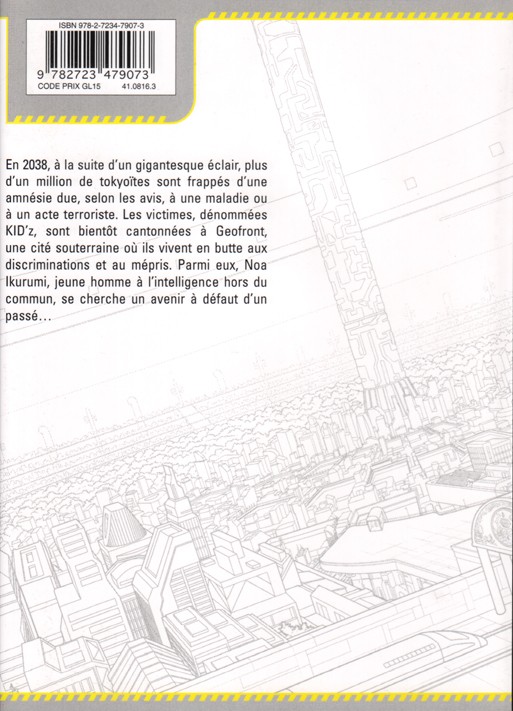 ISBN 978-2-7234-7907-3

9 782723 479073

CODE PRIX GL15 41.0816.3

En 2038, à la suite d'un gigantesque éclair, plus d'un million de tokyoïtes sont frappés d'une amnésie due, selon les avis, à une maladie ou à un acte terroriste. Les victimes, dénommées KID'z, sont bientôt cantonnées à Geofront, une cité souterraine où ils vivent en butte aux discriminations et au mépris. Parmi eux, Noa Ikurumi, jeune homme à l'intelligence hors du commun, se cherche un avenir à défaut d'un passé…